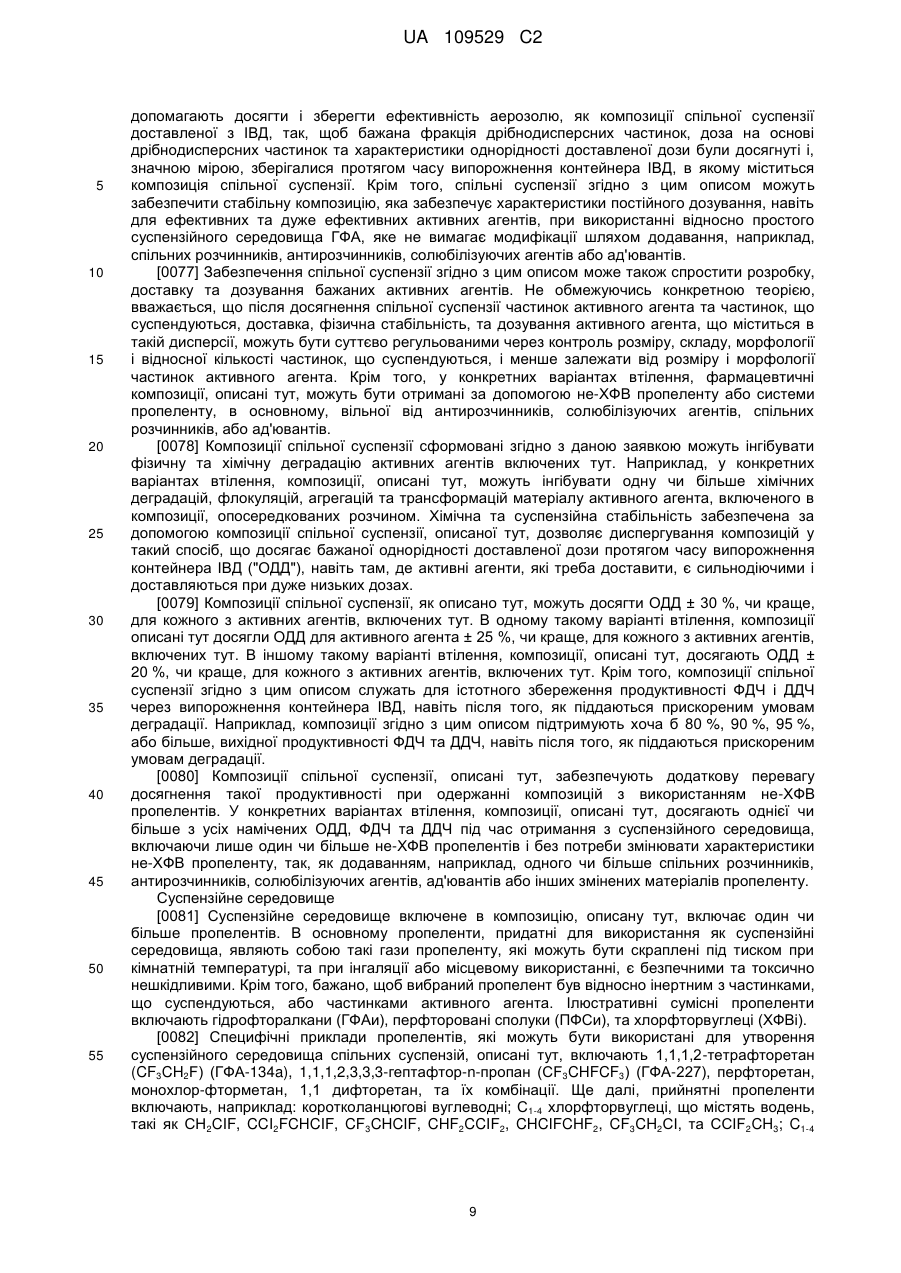 UA 109529 C2

допомагають досягти і зберегти ефективність аерозолю, як композиції спільної суспензії доставленої з ІВД, так, щоб бажана фракція дрібнодисперсних частинок, доза на основі дрібнодисперсних частинок та характеристики однорідності доставленої дози були досягнуті і, значною мірою, зберігалися протягом часу випорожнення контейнера ІВД, в якому міститься композиція спільної суспензії. Крім того, спільні суспензії згідно з цим описом можуть забезпечити стабільну композицію, яка забезпечує характеристики постійного дозування, навіть для ефективних та дуже ефективних активних агентів, при використанні відносно простого суспензійного середовища ГФА, яке не вимагає модифікації шляхом додавання, наприклад, спільних розчинників, антирозчинників, солюбілізуючих агентів або ад'ювантів.

[0077] Забезпечення спільної суспензії згідно з цим описом може також спростити розробку, доставку та дозування бажаних активних агентів. Не обмежуючись конкретною теорією, вважається, що після досягнення спільної суспензії частинок активного агента та частинок, що суспендуються, доставка, фізична стабільність, та дозування активного агента, що міститься в такій дисперсії, можуть бути суттєво регульованими через контроль розміру, складу, морфології і відносної кількості частинок, що суспендуються, і менше залежати від розміру і морфології частинок активного агента. Крім того, у конкретних варіантах втілення, фармацевтичні композиції, описані тут, можуть бути отримані за допомогою не-ХФВ пропеленту або системи пропеленту, в основному, вільної від антирозчинників, солюбілізуючих агентів, спільних розчинників, або ад'ювантів.

[0078] Композиції спільної суспензії сформовані згідно з даною заявкою можуть інгібувати фізичну та хімічну деградацію активних агентів включених тут. Наприклад, у конкретних варіантах втілення, композиції, описані тут, можуть інгібувати одну чи більше хімічних деградацій, флокуляцій, агрегацій та трансформацій матеріалу активного агента, включеного в композиції, опосередкованих розчином. Хімічна та суспензійна стабільність забезпечена за допомогою композиції спільної суспензії, описаної тут, дозволяє диспергування композицій у такий спосіб, що досягає бажаної однорідності доставленої дози протягом часу випорожнення контейнера ІВД ("ОДД"), навіть там, де активні агенти, які треба доставити, є сильнодіючими і доставляються при дуже низьких дозах.

[0079] Композиції спільної суспензії, як описано тут, можуть досягти ОДД ± 30 %, чи краще, для кожного з активних агентів, включених тут. В одному такому варіанті втілення, композиції описані тут досягли ОДД для активного агента ± 25 %, чи краще, для кожного з активних агентів, включених тут. В іншому такому варіанті втілення, композиції, описані тут, досягають ОДД ± 20 %, чи краще, для кожного з активних агентів, включених тут. Крім того, композиції спільної суспензії згідно з цим описом служать для істотного збереження продуктивності ФДЧ і ДДЧ через випорожнення контейнера ІВД, навіть після того, як піддаються прискореним умовам деградації. Наприклад, композиції згідно з цим описом підтримують хоча б 80 %, 90 %, 95 %, або більше, вихідної продуктивності ФДЧ та ДДЧ, навіть після того, як піддаються прискореним умовам деградації.

[0080] Композиції спільної суспензії, описані тут, забезпечують додаткову перевагу досягнення такої продуктивності при одержанні композицій з використанням не-ХФВ пропелентів. У конкретних варіантах втілення, композиції, описані тут, досягають однієї чи більше з усіх намічених ОДД, ФДЧ та ДДЧ під час отримання з суспензійного середовища, включаючи лише один чи більше не-ХФВ пропелентів і без потреби змінювати характеристики не-ХФВ пропеленту, так, як додаванням, наприклад, одного чи більше спільних розчинників, антирозчинників, солюбілізуючих агентів, ад'ювантів або інших змінених матеріалів пропеленту.

Суспензійне середовище

[0081] Суспензійне середовище включене в композицію, описану тут, включає один чи більше пропелентів. В основному пропеленти, придатні для використання як суспензійні середовища, являють собою такі гази пропеленту, які можуть бути скраплені під тиском при кімнатній температурі, та при інгаляції або місцевому використанні, є безпечними та токсично нешкідливими. Крім того, бажано, щоб вибраний пропелент був відносно інертним з частинками, що суспендуються, або частинками активного агента. Ілюстративні сумісні пропеленти включають гідрофторалкани (ГФАи), перфторовані сполуки (ПФСи), та хлорфторвуглеці (ХФВі).

[0082] Специфічні приклади пропелентів, які можуть бути використані для утворення суспензійного середовища спільних суспензій, описані тут, включають 1,1,1,2-тетрафторетан ($CF_3CH_2F$) (ГФА-134а), 1,1,1,2,3,3,3-гептафтор-n-пропан ($CF_3CHFCF_3$) (ГФА-227), перфторетан, монохлор-фторметан, 1,1 дифторетан, та їх комбінації. Ще далі, прийнятні пропеленти включають, наприклад: коротколанцюгові вуглеводні; $C_{1-4}$ хлорфторвуглеці, що містять водень, такі як $CH_2ClF$, $CCl_2FCHClF$, $CF_3CHClF$, $CHF_2CClF_2$, $CHClFCHF_2$, $CF_3CH_2Cl$, та $CClF_2CH_3$; $C_{1-4}$

5
10
15
20
25
30
35
40
45
50
55

9